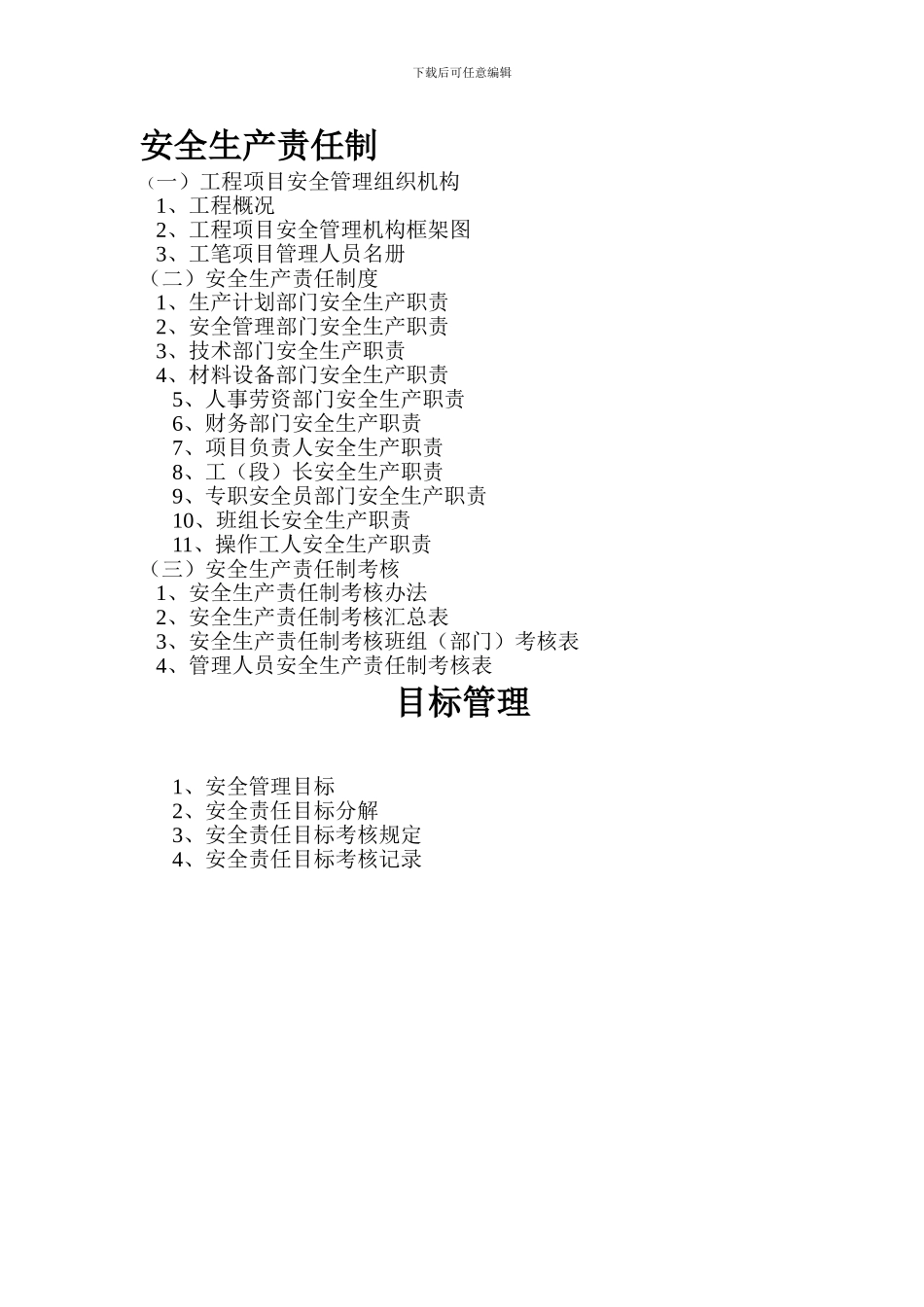 下载后可任意编辑

安全生产责任制

（一）工程项目安全管理组织机构
1、工程概况
2、工程项目安全管理机构框架图
3、工笔项目管理人员名册
（二）安全生产责任制度
1、生产计划部门安全生产职责
2、安全管理部门安全生产职责
3、技术部门安全生产职责
4、材料设备部门安全生产职责
5、人事劳资部门安全生产职责
6、财务部门安全生产职责
7、项目负责人安全生产职责
8、工（段）长安全生产职责
9、专职安全员部门安全生产职责
10、班组长安全生产职责
11、操作工人安全生产职责
（三）安全生产责任制考核
1、安全生产责任制考核办法
2、安全生产责任制考核汇总表
3、安全生产责任制考核班组（部门）考核表
4、管理人员安全生产责任制考核表

目标管理

1、安全管理目标
2、安全责任目标分解
3、安全责任目标考核规定
4、安全责任目标考核记录